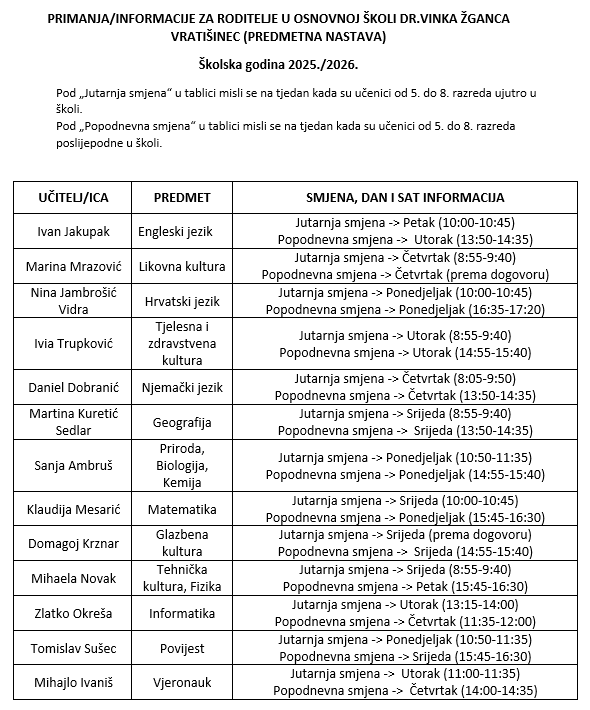 PRIMANJA/INFORMACIJE ZA RODITELJE U OSNOVNOJ ŠKOLI DR.VINKA ŽGANCA VRATIŠINEC (PREDMETNA NASTAVA)

Školska godina 2025./2026.

Pod „Jutarnja smjena" u tablici misli se na tjedan kada su učenici od 5. do 8. razreda ujutro u školi.
Pod „Popodnevna smjena" u tablici misli se na tjedan kada su učenici od 5. do 8. razreda poslijepodne u školi.

| UČITELJ/ICA | PREDMET | SMJENA, DAN I SAT INFORMACIJA |
|---|---|---|
| Ivan Jakupak | Engleski jezik | Jutarnja smjena -> Petak (10:00-10:45) Popodnevna smjena -> Utorak (13:50-14:35) |
| Marina Mrazović | Likovna kultura | Jutarnja smjena -> Četvrtak (8:55-9:40) Popodnevna smjena -> Četvrtak (prema dogovoru) |
| Nina Jambrošić Vidra | Hrvatski jezik | Jutarnja smjena -> Ponedjeljak (10:00-10:45) Popodnevna smjena -> Ponedjeljak (16:35-17:20) |
| Ivia Trupković | Tjelesna i zdravstvena kultura | Jutarnja smjena -> Utorak (8:55-9:40) Popodnevna smjena -> Utorak (14:55-15:40) |
| Daniel Dobranić | Njemački jezik | Jutarnja smjena -> Četvrtak (8:05-9:50) Popodnevna smjena -> Četvrtak (13:50-14:35) |
| Martina Kuretić Sedlar | Geografija | Jutarnja smjena -> Srijeda (8:55-9:40) Popodnevna smjena -> Srijeda (13:50-14:35) |
| Sanja Ambruš | Priroda, Biologija, Kemija | Jutarnja smjena -> Ponedjeljak (10:50-11:35) Popodnevna smjena -> Ponedjeljak (14:55-15:40) |
| Klaudija Mesarić | Matematika | Jutarnja smjena -> Srijeda (10:00-10:45) Popodnevna smjena -> Ponedjeljak (15:45-16:30) |
| Domagoj Krznar | Glazbena kultura | Jutarnja smjena -> Srijeda (prema dogovoru) Popodnevna smjena -> Srijeda (14:55-15:40) |
| Mihaela Novak | Tehnička kultura, Fizika | Jutarnja smjena -> Srijeda (8:55-9:40) Popodnevna smjena -> Petak (15:45-16:30) |
| Zlatko Okreša | Informatika | Jutarnja smjena -> Utorak (13:15-14:00) Popodnevna smjena -> Četvrtak (11:35-12:00) |
| Tomislav Sušec | Povijest | Jutarnja smjena -> Ponedjeljak (10:50-11:35) Popodnevna smjena -> Srijeda (15:45-16:30) |
| Mihajlo Ivaniš | Vjeronauk | Jutarnja smjena -> Utorak (11:00-11:35) Popodnevna smjena -> Četvrtak (14:00-14:35) |